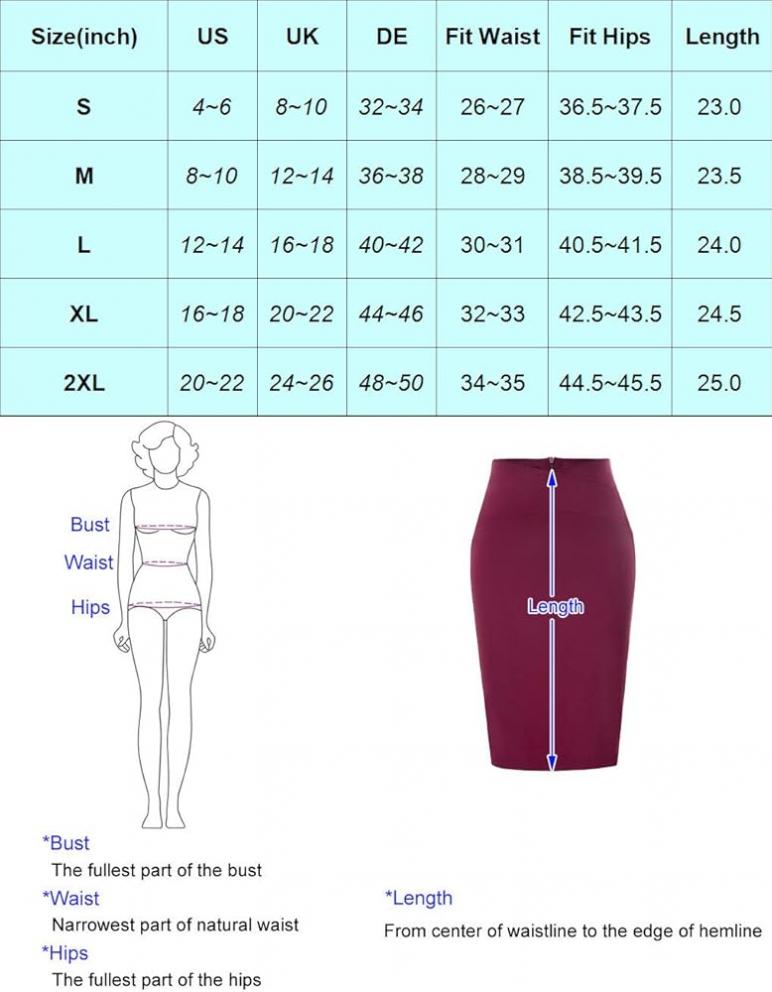 | Size(inch) | US | UK | DE | Fit Waist | Fit Hips | Length |
|---|---|---|---|---|---|---|
| S | 4~6 | 8~10 | 32~34 | 26~27 | 36.5~37.5 | 23.0 |
| M | 8~10 | 12~14 | 36~38 | 28~29 | 38.5~39.5 | 23.5 |
| L | 12~14 | 16~18 | 40~42 | 30~31 | 40.5~41.5 | 24.0 |
| XL | 16~18 | 20~22 | 44~46 | 32~33 | 42.5~43.5 | 24.5 |
| 2XL | 20~22 | 24~26 | 48~50 | 34~35 | 44.5~45.5 | 25.0 |

Bust
Waist
Hips

Length

*Bust
The fullest part of the bust
*Waist
Narrowest part of natural waist
*Hips
The fullest part of the hips

*Length
From center of waistline to the edge of hemline